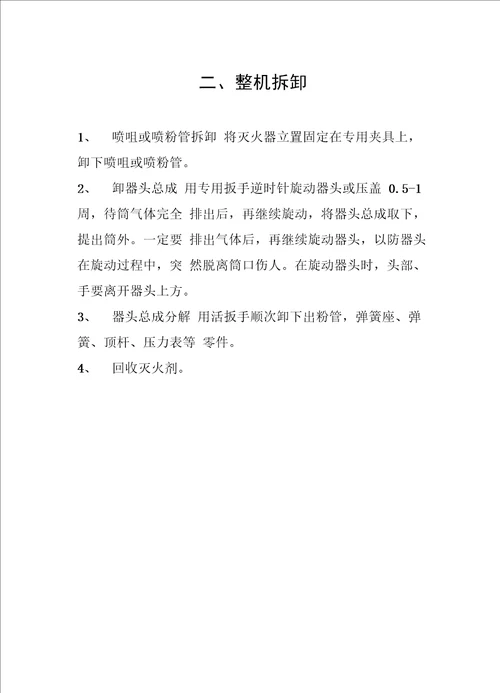 二、整机拆卸

1、 喷咀或喷粉管拆卸 将灭火器立置固定在专用夹具上，卸下喷咀或喷粉管。

2、 卸器头总成 用专用扳手逆时针旋动器头或压盖 0.5-1 周，待筒气体完全 排出后，再继续旋动，将器头总成取下，提出筒外。一定要 排出气体后，再继续旋动器头，以防器头在旋动过程中，突 然脱离筒口伤人。在旋动器头时，头部、手要离开器头上方。

3、 器头总成分解 用活扳手顺次卸下出粉管，弹簧座、弹簧、顶杆、压力表等 零件。

4、 回收灭火剂。